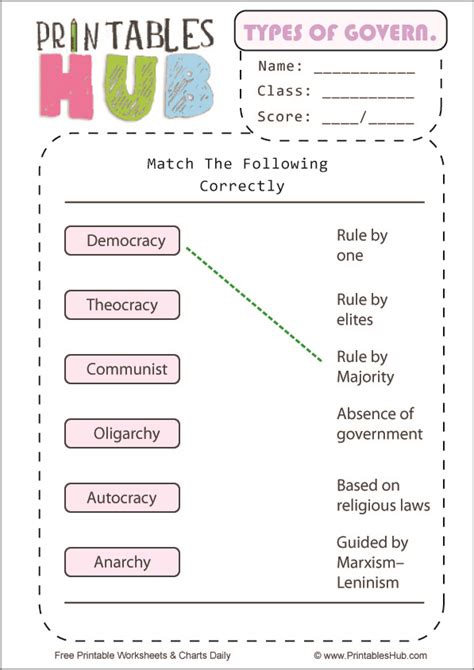 PRINTABLES HUB

TYPES OF GOVERN.

Name: ___________
Class: __________
Score: ____/_____

Match The Following Correctly

Democracy

Theocracy

Communist

Oligarchy

Autocracy

Anarchy

Rule by one

Rule by elites

Rule by Majority

Absence of government

Based on religious laws

Guided by Marxism–Leninism

Free Printable Worksheets & Charts Daily

© www.PrintablesHub.com